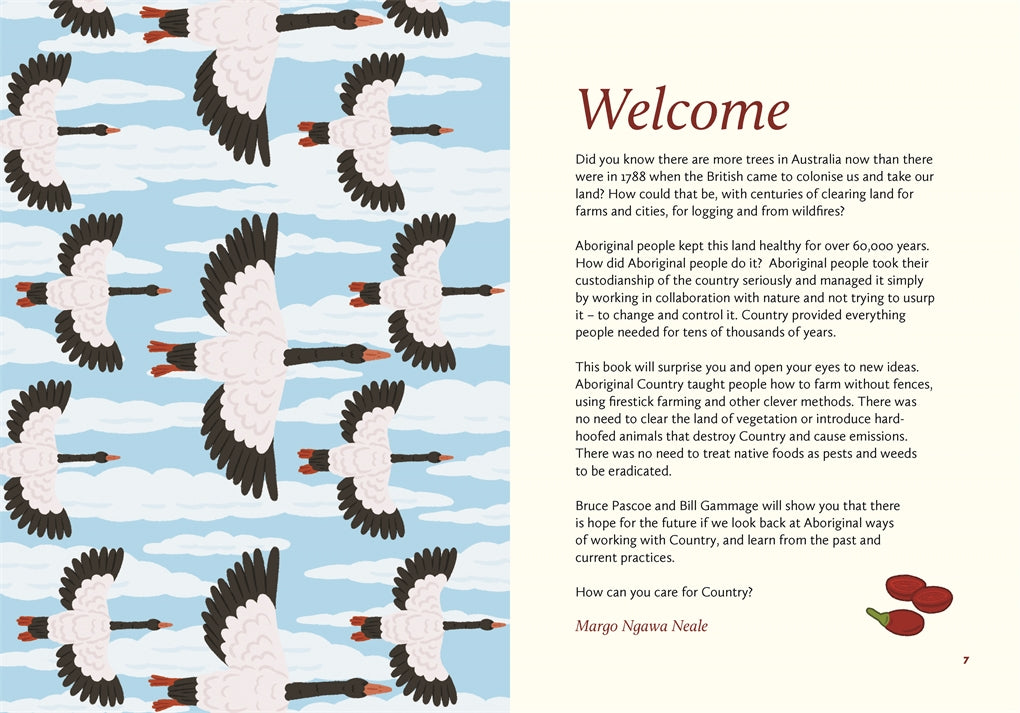 Welcome

Did you know there are more trees in Australia now than there were in 1788 when the British came to colonise us and take our land? How could that be, with centuries of clearing land for farms and cities, for logging and from wildfires?

Aboriginal people kept this land healthy for over 60,000 years. How did Aboriginal people do it? Aboriginal people took their custodianship of the country seriously and managed it simply by working in collaboration with nature and not trying to usurp it – to change and control it. Country provided everything people needed for tens of thousands of years.

This book will surprise you and open your eyes to new ideas. Aboriginal Country taught people how to farm without fences, using firestick farming and other clever methods. There was no need to clear the land of vegetation or introduce hard-hoofed animals that destroy Country and cause emissions. There was no need to treat native foods as pests and weeds to be eradicated.

Bruce Pascoe and Bill Gammage will show you that there is hope for the future if we look back at Aboriginal ways of working with Country, and learn from the past and current practices.

How can you care for Country?

Margo Ngawa Neale

7